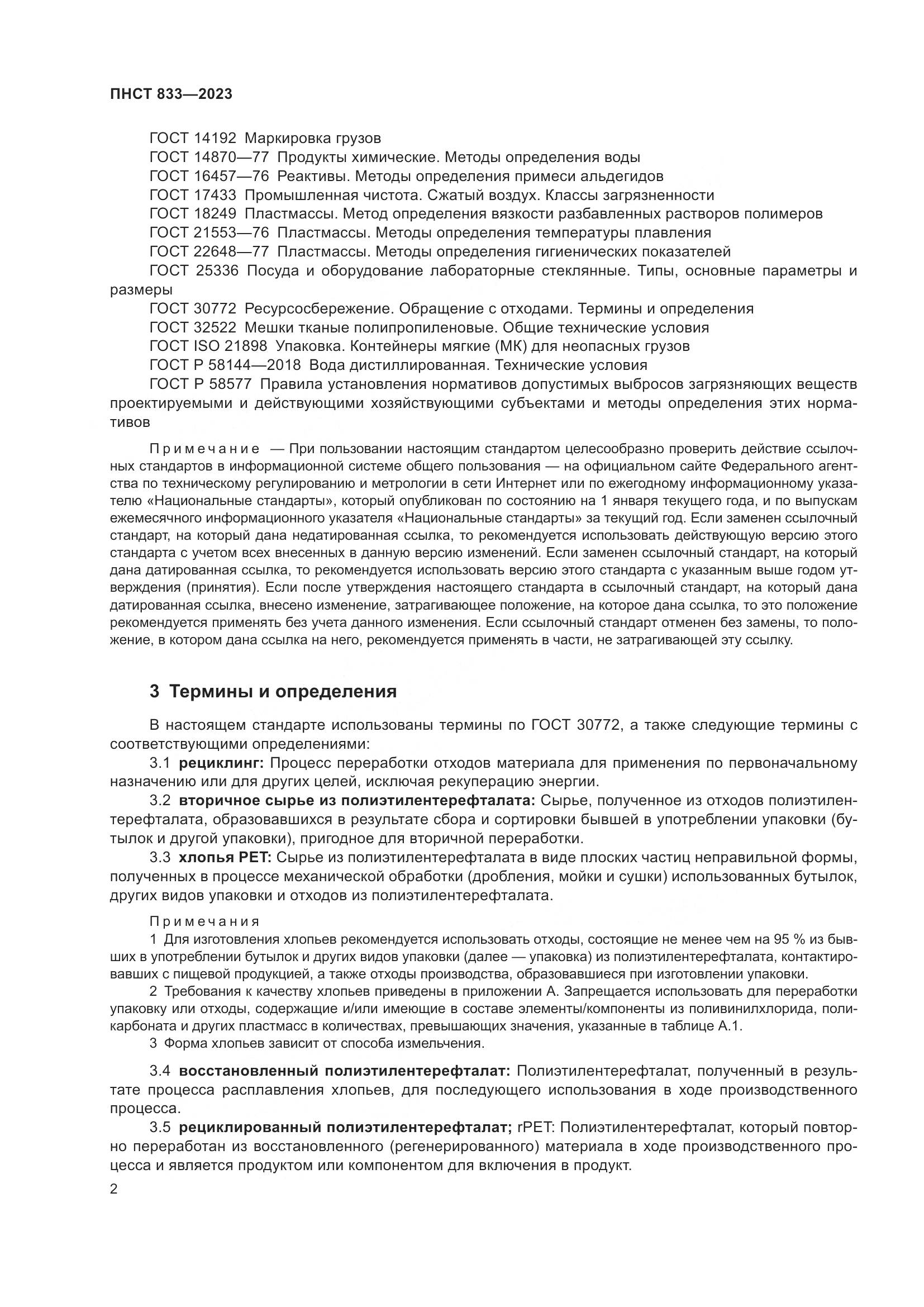 ПНСТ 833—2023

ГОСТ 14192 Маркировка грузов
ГОСТ 14870—77 Продукты химические. Методы определения воды
ГОСТ 16457—76 Реактивы. Методы определения примеси альдегидов
ГОСТ 17433 Промышленная чистота. Сжатый воздух. Классы загрязненности
ГОСТ 18249 Пластмассы. Метод определения вязкости разбавленных растворов полимеров
ГОСТ 21553—76 Пластмассы. Методы определения температуры плавления
ГОСТ 22648—77 Пластмассы. Методы определения гигиенических показателей
ГОСТ 25336 Посуда и оборудование лабораторные стеклянные. Типы, основные параметры и размеры
ГОСТ 30772 Ресурсосбережение. Обращение с отходами. Термины и определения
ГОСТ 32522 Мешки тканые полипропиленовые. Общие технические условия
ГОСТ ISO 21898 Упаковка. Контейнеры мягкие (МК) для неопасных грузов
ГОСТ Р 58144—2018 Вода дистиллированная. Технические условия
ГОСТ Р 58577 Правила установления нормативов допустимых выбросов загрязняющих веществ проектируемыми и действующими хозяйствующими субъектами и методы определения этих нормативов

Примечание — При пользовании настоящим стандартом целесообразно проверить действие ссылочных стандартов в информационной системе общего пользования — на официальном сайте Федерального агентства по техническому регулированию и метрологии в сети Интернет или по ежегодному информационному указателю «Национальные стандарты», который опубликован по состоянию на 1 января текущего года, и по выпускам ежемесячного информационного указателя «Национальные стандарты» за текущий год. Если заменен ссылочный стандарт, на который дана недатированная ссылка, то рекомендуется использовать действующую версию этого стандарта с учетом всех внесенных в данную версию изменений. Если заменен ссылочный стандарт, на который дана датированная ссылка, то рекомендуется использовать версию этого стандарта с указанным выше годом утверждения (принятия). Если после утверждения настоящего стандарта в ссылочный стандарт, на который дана датированная ссылка, внесено изменение, затрагивающее положение, на которое дана ссылка, то это положение рекомендуется применять без учета данного изменения. Если ссылочный стандарт отменен без замены, то положение, в котором дана ссылка на него, рекомендуется применять в части, не затрагивающей эту ссылку.

3 Термины и определения

В настоящем стандарте использованы термины по ГОСТ 30772, а также следующие термины с соответствующими определениями:
3.1 рециклинг: Процесс переработки отходов материала для применения по первоначальному назначению или для других целей, исключая рекуперацию энергии.
3.2 вторичное сырье из полиэтилентерефталата: Сырье, полученное из отходов полиэтилентерефталата, образовавшихся в результате сбора и сортировки бывшей в употреблении упаковки (бутылок и другой упаковки), пригодное для вторичной переработки.
3.3 хлопья PET: Сырье из полиэтилентерефталата в виде плоских частиц неправильной формы, полученных в процессе механической обработки (дробления, мойки и сушки) использованных бутылок, других видов упаковки и отходов из полиэтилентерефталата.

Примечания
1 Для изготовления хлопьев рекомендуется использовать отходы, состоящие не менее чем на 95 % из бывших в употреблении бутылок и других видов упаковки (далее — упаковка) из полиэтилентерефталата, контактировавших с пищевой продукцией, а также отходы производства, образовавшиеся при изготовлении упаковки.
2 Требования к качеству хлопьев приведены в приложении А. Запрещается использовать для переработки упаковку или отходы, содержащие и/или имеющие в составе элементы/компоненты из поливинилхлорида, поликарбоната и других пластмасс в количествах, превышающих значения, указанные в таблице А.1.
3 Форма хлопьев зависит от способа измельчения.

3.4 восстановленный полиэтилентерефталат: Полиэтилентерефталат, полученный в результате процесса расплавления хлопьев, для последующего использования в ходе производственного процесса.
3.5 рециклированный полиэтилентерефталат; rPET: Полиэтилентерефталат, который повторно переработан из восстановленного (регенерированного) материала в ходе производственного процесса и является продуктом или компонентом для включения в продукт.

2